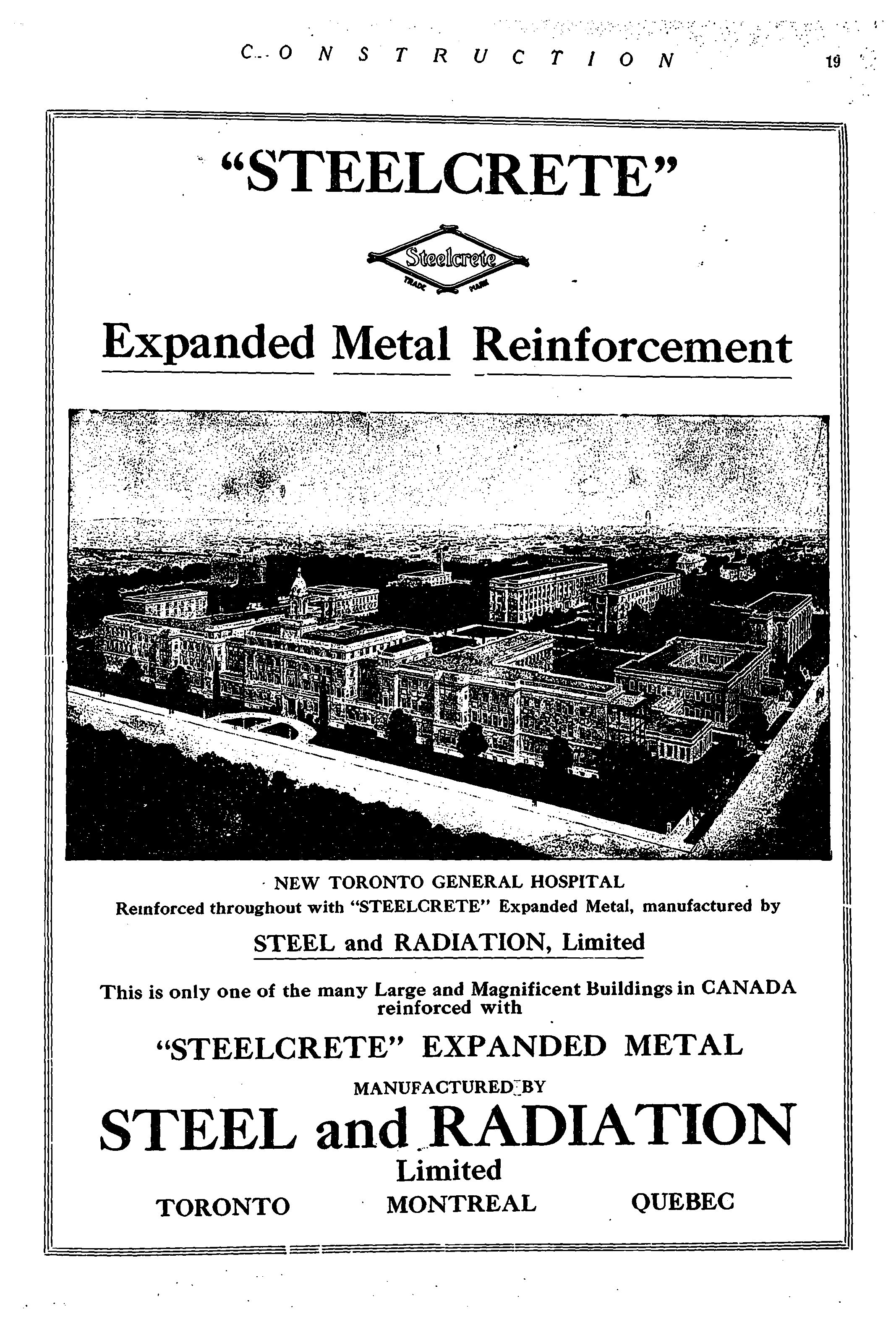 CONSTRUCTION 19

"STEELCRETE"

Steelcrete
TRADE MARK

Expanded Metal Reinforcement

NEW TORONTO GENERAL HOSPITAL
Reinforced throughout with "STEELCRETE" Expanded Metal, manufactured by

STEEL and RADIATION, Limited

This is only one of the many Large and Magnificent Buildings in CANADA reinforced with

"STEELCRETE" EXPANDED METAL

MANUFACTURED BY

STEEL and RADIATION
Limited

TORONTO MONTREAL QUEBEC